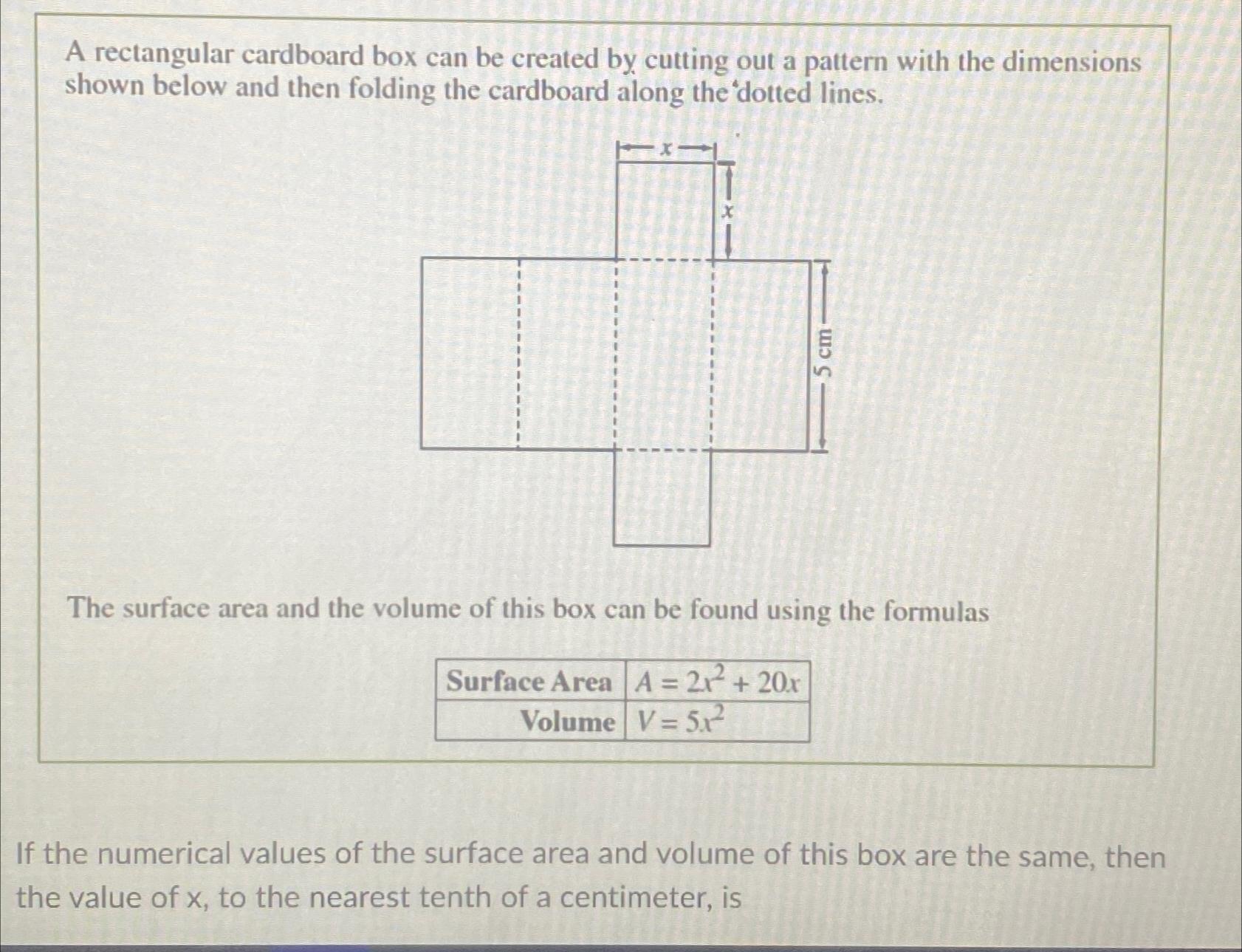 A rectangular cardboard box can be created by cutting out a pattern with the dimensions shown below and then folding the cardboard along the dotted lines.

$x$

$x$

5 cm

The surface area and the volume of this box can be found using the formulas

| Surface Area | $A = 2x^2 + 20x$ |
|---|---|
| Volume | $V = 5x^2$ |

If the numerical values of the surface area and volume of this box are the same, then the value of x, to the nearest tenth of a centimeter, is